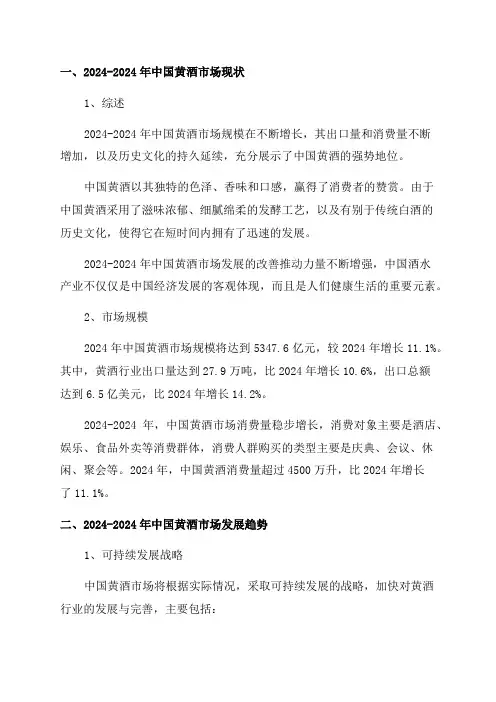 一、2024-2024 年中国黄酒市场现状

1、综述

2024-2024 年中国黄酒市场规模在不断增长，其出口量和消费量不断增加，以及历史文化的持久延续，充分展示了中国黄酒的强势地位。

中国黄酒以其独特的色泽、香味和口感，赢得了消费者的赞赏。由于中国黄酒采用了滋味浓郁、细腻绵柔的发酵工艺，以及有别于传统白酒的历史文化，使得它在短时间内拥有了迅速的发展。

2024-2024 年中国黄酒市场发展的改善推动力量不断增强，中国酒水产业不仅仅是中国经济发展的客观体现，而且是人们健康生活的重要元素。

2、市场规模

2024 年中国黄酒市场规模将达到 5347.6 亿元，较 2024 年增长 11.1%。其中，黄酒行业出口量达到 27.9 万吨，比 2024 年增长 10.6%，出口总额达到 6.5 亿美元，比 2024 年增长 14.2%。

2024-2024 年，中国黄酒市场消费量稳步增长，消费对象主要是酒店、娱乐、食品外卖等消费群体，消费人群购买的类型主要是庆典、会议、休闲、聚会等。2024 年，中国黄酒消费量超过 4500 万升，比 2024 年增长了 11.1%。

二、2024-2024 年中国黄酒市场发展趋势

1、可持续发展战略

中国黄酒市场将根据实际情况，采取可持续发展的战略，加快对黄酒行业的发展与完善，主要包括：